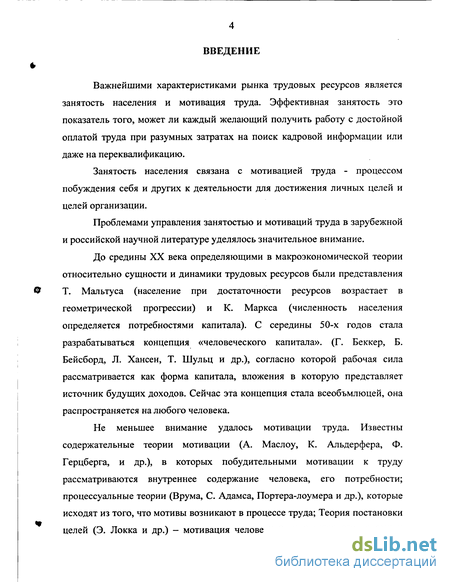 4

ВВЕДЕНИЕ

Важнейшими характеристиками рынка трудовых ресурсов является занятость населения и мотивация труда. Эффективная занятость это показатель того, может ли каждый желающий получить работу с достойной оплатой труда при разумных затратах на поиск кадровой информации или даже на переквалификацию.

Занятость населения связана с мотивацией труда - процессом побуждения себя и других к деятельности для достижения личных целей и целей организации.

Проблемами управления занятостью и мотиваций труда в зарубежной и российской научной литературе уделялось значительное внимание.

До средины XX века определяющими в макроэкономической теории относительно сущности и динамики трудовых ресурсов были представления Т. Мальтуса (население при достаточности ресурсов возрастает в геометрической прогрессии) и К. Маркса (численность населения определяется потребностями капитала). С середины 50-х годов стала разрабатываться концепция «человеческого капитала». (Г. Беккер, Б. Бейсборд, Л. Хансен, Т. Шульц и др.), согласно которой рабочая сила рассматривается как форма капитала, вложения в которую представляет источник будущих доходов. Сейчас эта концепция стала всеобъмлющей, она распространяется на любого человека.

Не меньшее внимание удалось мотивации труда. Известны содержательные теории мотивации (А. Маслоу, К. Альдерфера, Ф. Герцберга, и др.), в которых побудительными мотивации к труду рассматриваются внутреннее содержание человека, его потребности; процессуальные теории (Врума, С. Адамса, Портера-лоумера и др.), которые исходят из того, что мотивы возникают в процессе труда; Теория постановки целей (Э. Локка и др.) – мотивация челове

dsLib.net
библиотека диссертаций